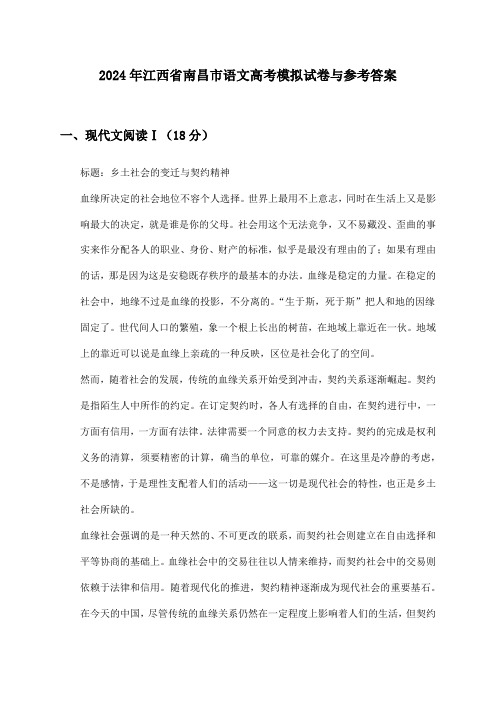 2024年江西省南昌市语文高考模拟试卷与参考答案

一、现代文阅读Ⅰ（18分）

标题：乡土社会的变迁与契约精神

血缘所决定的社会地位不容个人选择。世界上最用不上意志，同时在生活上又是影响最大的决定，就是谁是你的父母。社会用这个无法竞争，又不易藏没、歪曲的事实来作分配各人的职业、身份、财产的标准，似乎是最没有理由的了；如果有理由的话，那是因为这是安稳既存秩序的最基本的办法。血缘是稳定的力量。在稳定的社会中，地缘不过是血缘的投影，不分离的。“生于斯，死于斯”把人和地的因缘固定了。世代间人口的繁殖，象一个根上长出的树苗，在地域上靠近在一伙。地域上的靠近可以说是血缘上亲疏的一种反映，区位是社会化了的空间。

然而，随着社会的发展，传统的血缘关系开始受到冲击，契约关系逐渐崛起。契约是指陌生人中所作的约定。在订定契约时，各人有选择的自由，在契约进行中，一方面有信用，一方面有法律。法律需要一个同意的权力去支持。契约的完成是权利义务的清算，须要精密的计算，确当的单位，可靠的媒介。在这里是冷静的考虑，不是感情，于是理性支配着人们的活动——这一切是现代社会的特性，也正是乡土社会所缺的。

血缘社会强调的是一种天然的、不可更改的联系，而契约社会则建立在自由选择和平等协商的基础上。血缘社会中的交易往往以人情来维持，而契约社会中的交易则依赖于法律和信用。随着现代化的推进，契约精神逐渐成为现代社会的重要基石。在今天的中国，尽管传统的血缘关系仍然在一定程度上影响着人们的生活，但契约